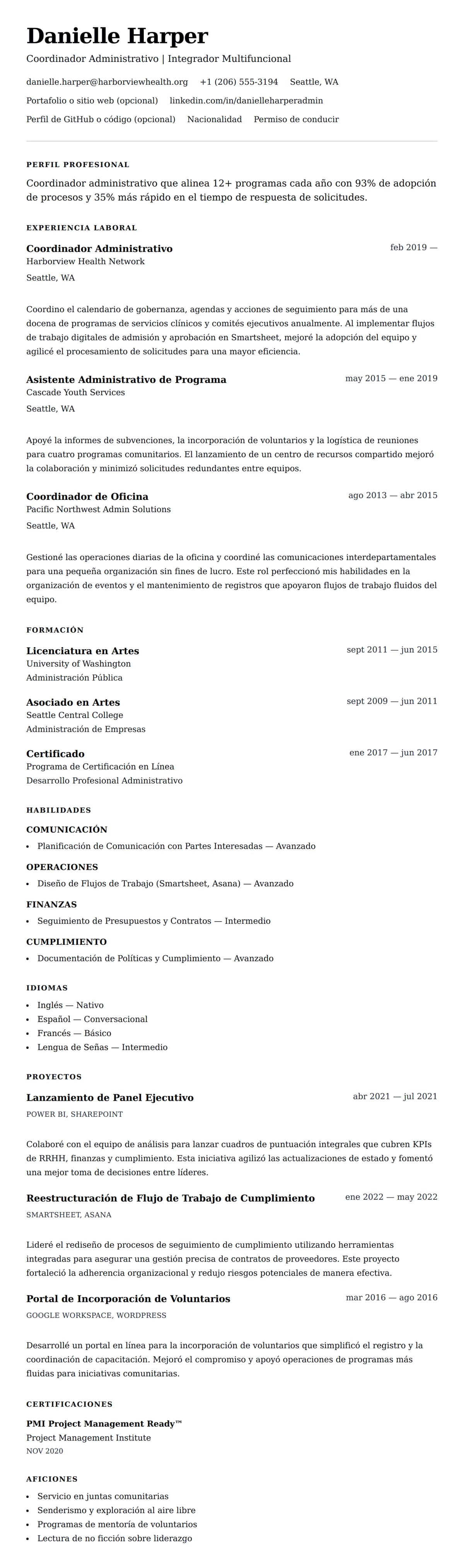 Danielle Harper

Coordinador Administrativo | Integrador Multifuncional

danielle.harper@harborviewhealth.org +1 (206) 555-3194 Seattle, WA

Portafolio o sitio web (opcional) linkedin.com/in/danielleharperadmin

Perfil de GitHub o código (opcional) Nacionalidad Permiso de conducir

PERFIL PROFESIONAL

Coordinador administrativo que alinea 12+ programas cada año con 93% de adopción de procesos y 35% más rápido en el tiempo de respuesta de solicitudes.

EXPERIENCIA LABORAL

Coordinador Administrativo
feb 2019 —
Harborview Health Network
Seattle, WA

Coordino el calendario de gobernanza, agendas y acciones de seguimiento para más de una docena de programas de servicios clínicos y comités ejecutivos anualmente. Al implementar flujos de trabajo digitales de admisión y aprobación en Smartsheet, mejoré la adopción del equipo y agilicé el procesamiento de solicitudes para una mayor eficiencia.

Asistente Administrativo de Programa
may 2015 — ene 2019
Cascade Youth Services
Seattle, WA

Apoyé la informes de subvenciones, la incorporación de voluntarios y la logística de reuniones para cuatro programas comunitarios. El lanzamiento de un centro de recursos compartido mejoró la colaboración y minimizó solicitudes redundantes entre equipos.

Coordinador de Oficina
ago 2013 — abr 2015
Pacific Northwest Admin Solutions
Seattle, WA

Gestioné las operaciones diarias de la oficina y coordiné las comunicaciones interdepartamentales para una pequeña organización sin fines de lucro. Este rol perfeccionó mis habilidades en la organización de eventos y el mantenimiento de registros que apoyaron flujos de trabajo fluidos del equipo.

FORMACIÓN

Licenciatura en Artes
sept 2011 — jun 2015
University of Washington
Administración Pública

Asociado en Artes
sept 2009 — jun 2011
Seattle Central College
Administración de Empresas

Certificado
ene 2017 — jun 2017
Programa de Certificación en Línea
Desarrollo Profesional Administrativo

HABILIDADES

COMUNICACIÓN
• Planificación de Comunicación con Partes Interesadas — Avanzado

OPERACIONES
• Diseño de Flujos de Trabajo (Smartsheet, Asana) — Avanzado

FINANZAS
• Seguimiento de Presupuestos y Contratos — Intermedio

CUMPLIMIENTO
• Documentación de Políticas y Cumplimiento — Avanzado

IDIOMAS
• Inglés — Nativo
• Español — Conversacional
• Francés — Básico
• Lengua de Señas — Intermedio

PROYECTOS

Lanzamiento de Panel Ejecutivo
abr 2021 — jul 2021
POWER BI, SHAREPOINT

Colaboré con el equipo de análisis para lanzar cuadros de puntuación integrales que cubren KPIs de RRHH, finanzas y cumplimiento. Esta iniciativa agilizó las actualizaciones de estado y fomentó una mejor toma de decisiones entre líderes.

Reestructuración de Flujo de Trabajo de Cumplimiento
ene 2022 — may 2022
SMARTSHEET, ASANA

Lideré el rediseño de procesos de seguimiento de cumplimiento utilizando herramientas integradas para asegurar una gestión precisa de contratos de proveedores. Este proyecto fortaleció la adherencia organizacional y redujo riesgos potenciales de manera efectiva.

Portal de Incorporación de Voluntarios
mar 2016 — ago 2016
GOOGLE WORKSPACE, WORDPRESS

Desarrollé un portal en línea para la incorporación de voluntarios que simplificó el registro y la coordinación de capacitación. Mejoró el compromiso y apoyó operaciones de programas más fluidas para iniciativas comunitarias.

CERTIFICACIONES

PMI Project Management Ready™
Project Management Institute
NOV 2020

AFICIONES
• Servicio en juntas comunitarias
• Senderismo y exploración al aire libre
• Programas de mentoría de voluntarios
• Lectura de no ficción sobre liderazgo